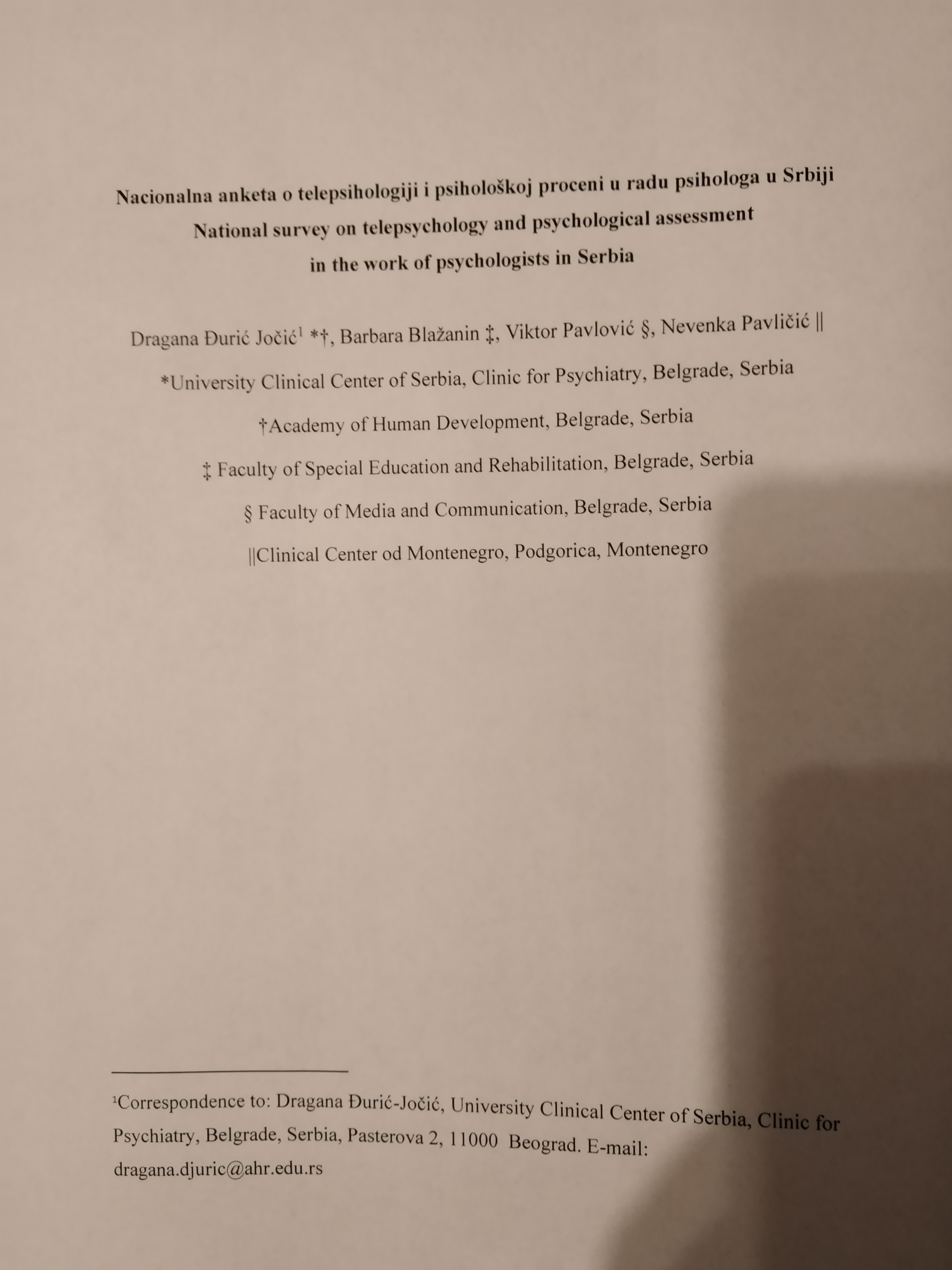 Nacionalna anketa o telepsihologiji i psihološkoj proceni u radu psihologa u Srbiji
National survey on telepsychology and psychological assessment
in the work of psychologists in Serbia

Dragana Đurić Jočić$^1$ *†, Barbara Blažanin ‡, Viktor Pavlović §, Nevenka Pavličić ||

*University Clinical Center of Serbia, Clinic for Psychiatry, Belgrade, Serbia

†Academy of Human Development, Belgrade, Serbia

‡ Faculty of Special Education and Rehabilitation, Belgrade, Serbia

§ Faculty of Media and Communication, Belgrade, Serbia

||Clinical Center od Montenegro, Podgorica, Montenegro

$^1$Correspondence to: Dragana Đurić-Jočić, University Clinical Center of Serbia, Clinic for Psychiatry, Belgrade, Serbia, Pasterova 2, 11000 Beograd. E-mail: dragana.djuric@ahr.edu.rs